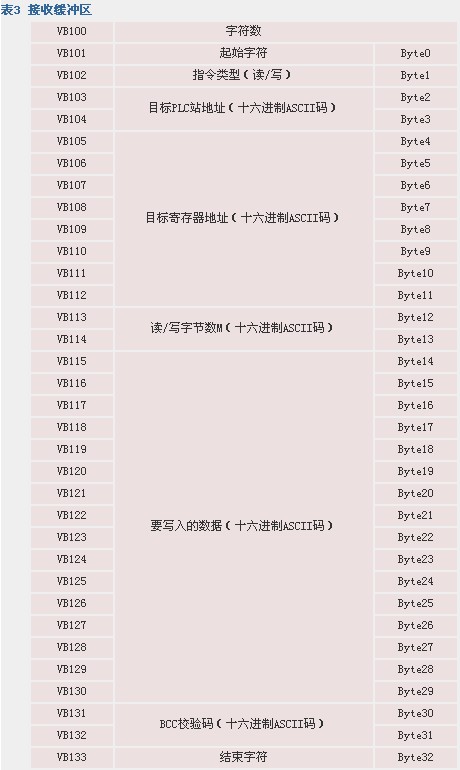 表3 接收缓冲区

| VB100 | 字符数 | |
|---|---|---|
| VB101 | 起始字符 | Byte0 |
| VB102 | 指令类型（读/写） | Byte1 |
| VB103 | 目标PLC站地址（十六进制ASCII码） | Byte2 |
| VB104 | | Byte3 |
| VB105 | 目标寄存器地址（十六进制ASCII码） | Byte4 |
| VB106 | | Byte5 |
| VB107 | | Byte6 |
| VB108 | | Byte7 |
| VB109 | | Byte8 |
| VB110 | | Byte9 |
| VB111 | | Byte10 |
| VB112 | | Byte11 |
| VB113 | 读/写字节数M（十六进制ASCII码） | Byte12 |
| VB114 | | Byte13 |
| VB115 | 要写入的数据（十六进制ASCII码） | Byte14 |
| VB116 | | Byte15 |
| VB117 | | Byte16 |
| VB118 | | Byte17 |
| VB119 | | Byte18 |
| VB120 | | Byte19 |
| VB121 | | Byte20 |
| VB122 | | Byte21 |
| VB123 | | Byte22 |
| VB124 | | Byte23 |
| VB125 | | Byte24 |
| VB126 | | Byte25 |
| VB127 | | Byte26 |
| VB128 | | Byte27 |
| VB129 | | Byte28 |
| VB130 | | Byte29 |
| VB131 | BCC校验码（十六进制ASCII码） | Byte30 |
| VB132 | | Byte31 |
| VB133 | 结束字符 | Byte32 |